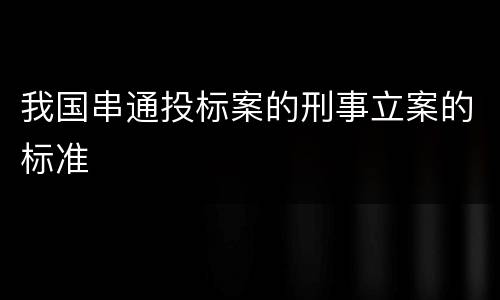 我国串通投标案的刑事立案的标准